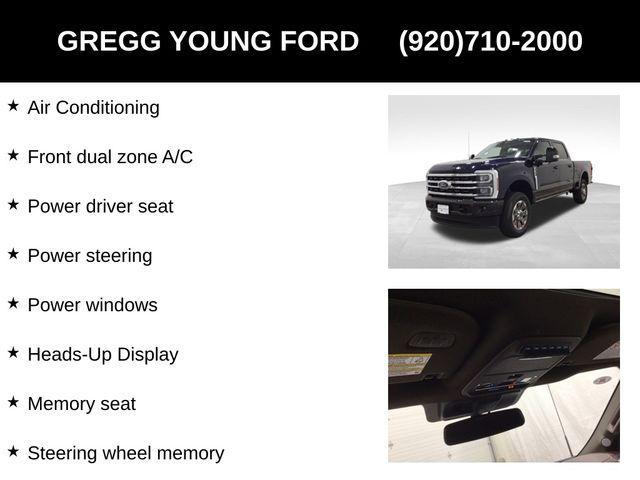 GREGG YOUNG FORD (920)710-2000

★ Air Conditioning

★ Front dual zone A/C

★ Power driver seat

★ Power steering

★ Power windows

★ Heads-Up Display

★ Memory seat

★ Steering wheel memory